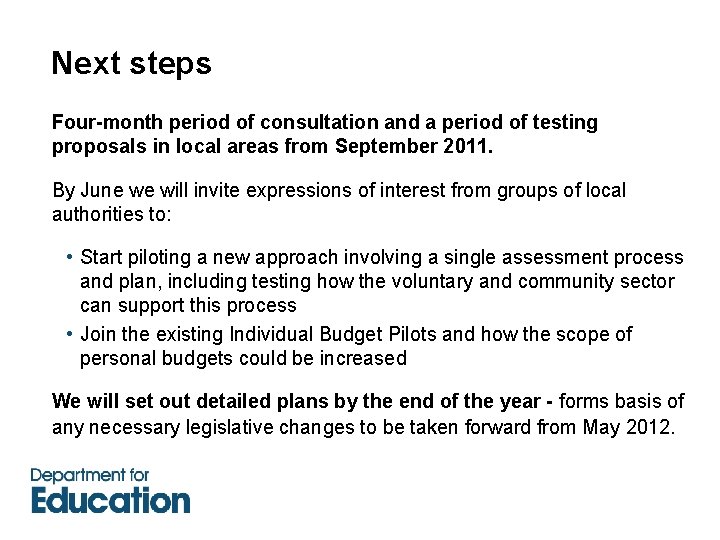 Next steps

Four-month period of consultation and a period of testing proposals in local areas from September 2011.

By June we will invite expressions of interest from groups of local authorities to:

• Start piloting a new approach involving a single assessment process and plan, including testing how the voluntary and community sector can support this process
• Join the existing Individual Budget Pilots and how the scope of personal budgets could be increased

We will set out detailed plans by the end of the year - forms basis of any necessary legislative changes to be taken forward from May 2012.

Department for Education